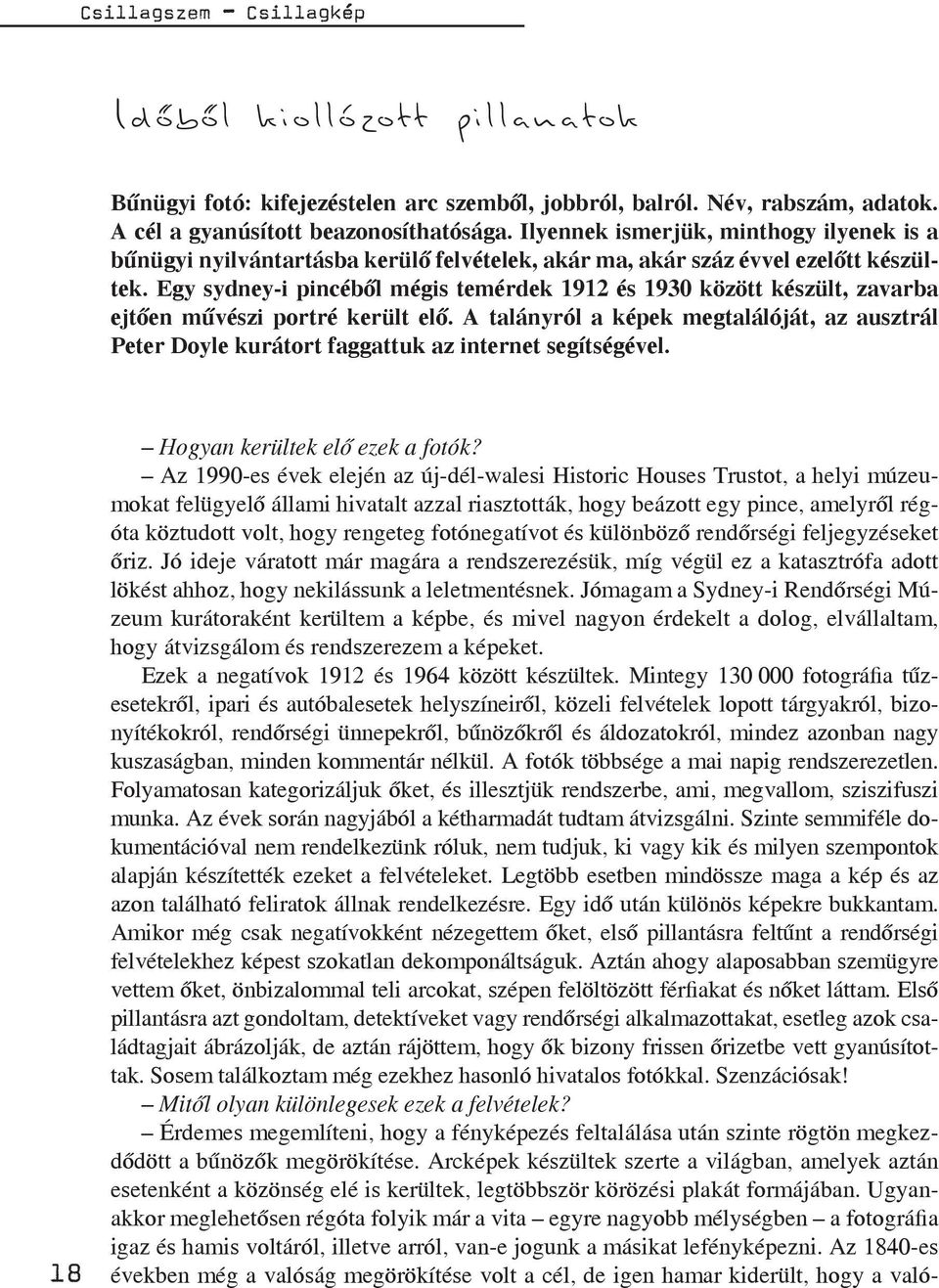 Csillagszem – Csillagkép

Időből kiollózott pillanatok

Bűnügyi fotó: kifejezéstelen arc szemből, jobbról, balról. Név, rabszám, adatok. A cél a gyanúsított beazonosíthatósága. Ilyennek ismerjük, minthogy ilyenek is a bűnügyi nyilvántartásba kerülő felvételek, akár ma, akár száz évvel ezelőtt készültek. Egy sydney-i pincéből mégis temérdek 1912 és 1930 között készült, zavarba ejtően művészi portré került elő. A talányról a képek megtalálóját, az ausztrál Peter Doyle kurátort faggattuk az internet segítségével.

– Hogyan kerültek elő ezek a fotók?

– Az 1990-es évek elején az új-dél-walesi Historic Houses Trustot, a helyi múzeumokat felügyelő állami hivatalt azzal riasztották, hogy beázott egy pince, amelyről régóta köztudott volt, hogy rengeteg fotónegatívot és különböző rendőrségi feljegyzéseket őriz. Jó ideje váratott már magára a rendszerezésük, míg végül ez a katasztrófa adott lökést ahhoz, hogy nekilássunk a leletmentésnek. Jómagam a Sydney-i Rendőrségi Múzeum kurátoraként kerültem a képbe, és mivel nagyon érdekelt a dolog, elvállaltam, hogy átvizsgálom és rendszerezem a képeket.

Ezek a negatívok 1912 és 1964 között készültek. Mintegy 130 000 fotográfia tűzesetekről, ipari és autóbalesetek helyszíneiről, közeli felvételek lopott tárgyakról, bizonyítékokról, rendőrségi ünnepekről, bűnözőkről és áldozatokról, mindez azonban nagy kuszaságban, minden kommentár nélkül. A fotók többsége a mai napig rendszerezetlen. Folyamatosan kategorizáljuk őket, és illesztjük rendszerbe, ami, megvallom, sziszifuszi munka. Az évek során nagyjából a kétharmadát tudtam átvizsgálni. Szinte semmiféle dokumentációval nem rendelkezünk róluk, nem tudjuk, ki vagy kik és milyen szempontok alapján készítették ezeket a felvételeket. Legtöbb esetben mindössze maga a kép és az azon található feliratok állnak rendelkezésre. Egy idő után különös képekre bukkantam. Amikor még csak negatívokként nézegettem őket, első pillantásra feltűnt a rendőrségi felvételekhez képest szokatlan dekomponáltságuk. Aztán ahogy alaposabban szemügyre vettem őket, önbizalommal teli arcokat, szépen felöltözött férfiakat és nőket láttam. Első pillantásra azt gondoltam, detektíveket vagy rendőrségi alkalmazottakat, esetleg azok családtagjait ábrázolják, de aztán rájöttem, hogy ők bizony frissen őrizetbe vett gyanúsítottak. Sosem találkoztam még ezekhez hasonló hivatalos fotókkal. Szenzációsak!

– Mitől olyan különlegesek ezek a felvételek?

– Érdemes megemlíteni, hogy a fényképezés feltalálása után szinte rögtön megkezdődött a bűnözők megörökítése. Arcképek készültek szerte a világban, amelyek aztán esetenként a közönség elé is kerültek, legtöbbször körözési plakát formájában. Ugyanakkor meglehetősen régóta folyik már a vita – egyre nagyobb mélységben – a fotográfia igaz és hamis voltáról, illetve arról, van-e jogunk a másikat lefényképezni. Az 1840-es években még a valóság megörökítése volt a cél, de igen hamar kiderült, hogy a való-

18